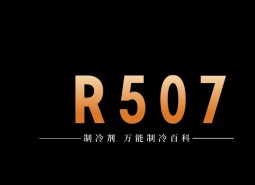 R507

制冷剂 万能制冷百科